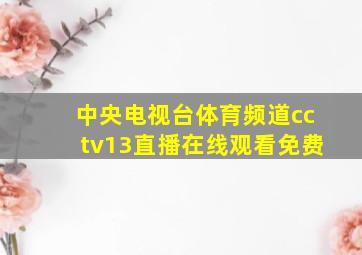 中央电视台体育频道cctv13直播在线观看免费